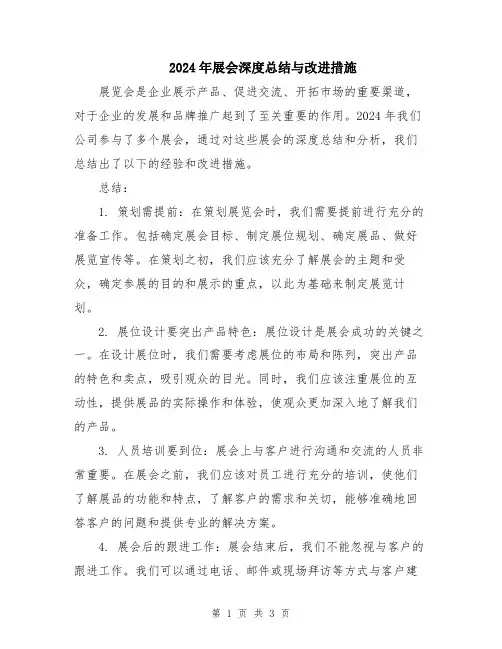 2024年展会深度总结与改进措施

展览会是企业展示产品、促进交流、开拓市场的重要渠道，对于企业的发展和品牌推广起到了至关重要的作用。2024年我们公司参与了多个展会，通过对这些展会的深度总结和分析，我们总结出了以下的经验和改进措施。

总结：

1. 策划需提前：在策划展览会时，我们需要提前进行充分的准备工作。包括确定展会目标、制定展位规划、确定展品、做好展览宣传等。在策划之初，我们应该充分了解展会的主题和受众，确定参展的目的和展示的重点，以此为基础来制定展览计划。

2. 展位设计要突出产品特色：展位设计是展会成功的关键之一。在设计展位时，我们需要考虑展位的布局和陈列，突出产品的特色和卖点，吸引观众的目光。同时，我们应该注重展位的互动性，提供展品的实际操作和体验，使观众更加深入地了解我们的产品。

3. 人员培训要到位：展会上与客户进行沟通和交流的人员非常重要。在展会之前，我们应该对员工进行充分的培训，使他们了解展品的功能和特点，了解客户的需求和关切，能够准确地回答客户的问题和提供专业的解决方案。

4. 展会后的跟进工作：展会结束后，我们不能忽视与客户的跟进工作。我们可以通过电话、邮件或现场拜访等方式与客户建

第 1 页 共 3 页